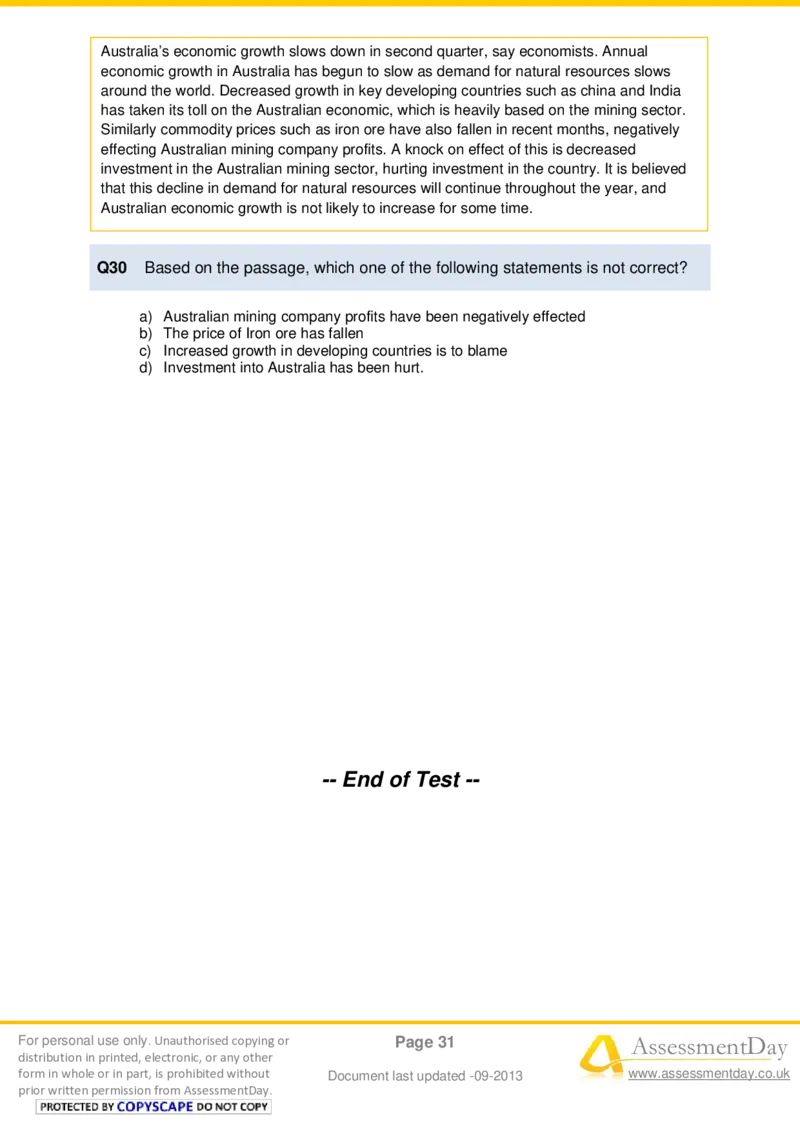 Australia's economic growth slows down in second quarter, say economists. Annual economic growth in Australia has begun to slow as demand for natural resources slows around the world. Decreased growth in key developing countries such as china and India has taken its toll on the Australian economic, which is heavily based on the mining sector. Similarly commodity prices such as iron ore have also fallen in recent months, negatively effecting Australian mining company profits. A knock on effect of this is decreased investment in the Australian mining sector, hurting investment in the country. It is believed that this decline in demand for natural resources will continue throughout the year, and Australian economic growth is not likely to increase for some time.

Q30 Based on the passage, which one of the following statements is not correct?

a) Australian mining company profits have been negatively effected
b) The price of Iron ore has fallen
c) Increased growth in developing countries is to blame
d) Investment into Australia has been hurt.

-- End of Test --

For personal use only. Unauthorised copying or distribution in printed, electronic, or any other form in whole or in part, is prohibited without prior written permission from AssessmentDay.
PROTECTED BY COPYSCAPE DO NOT COPY

Page 31

Document last updated -09-2013

AssessmentDay
www.assessmentday.co.uk